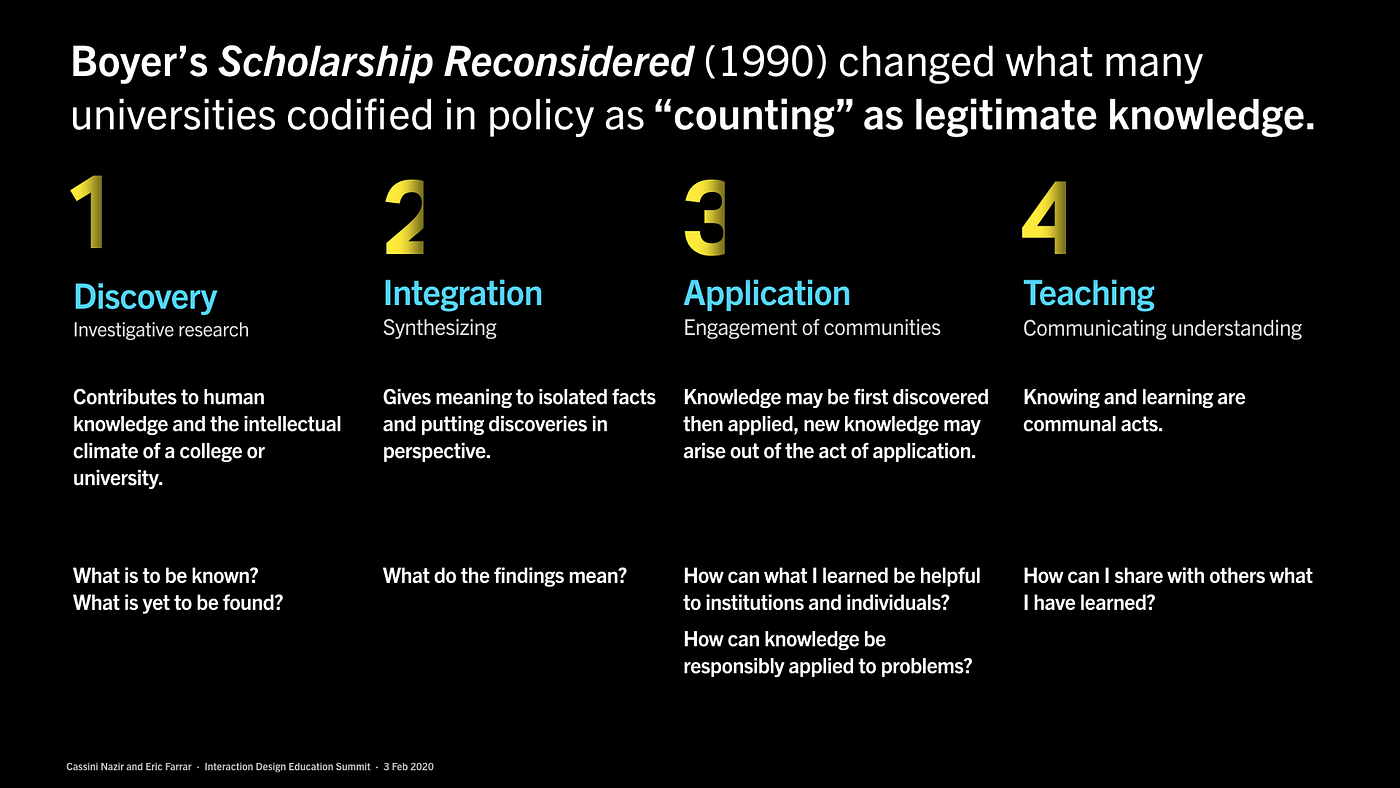 Boyer's Scholarship Reconsidered (1990) changed what many universities codified in policy as "counting" as legitimate knowledge.

1

Discovery
Investigative research

Contributes to human knowledge and the intellectual climate of a college or university.

What is to be known?
What is yet to be found?

2

Integration
Synthesizing

Gives meaning to isolated facts and putting discoveries in perspective.

What do the findings mean?

3

Application
Engagement of communities

Knowledge may be first discovered then applied, new knowledge may arise out of the act of application.

How can what I learned be helpful to institutions and individuals?

How can knowledge be responsibly applied to problems?

4

Teaching
Communicating understanding

Knowing and learning are communal acts.

How can I share with others what I have learned?

Cassini Nazir and Eric Farrar · Interaction Design Education Summit · 3 Feb 2020